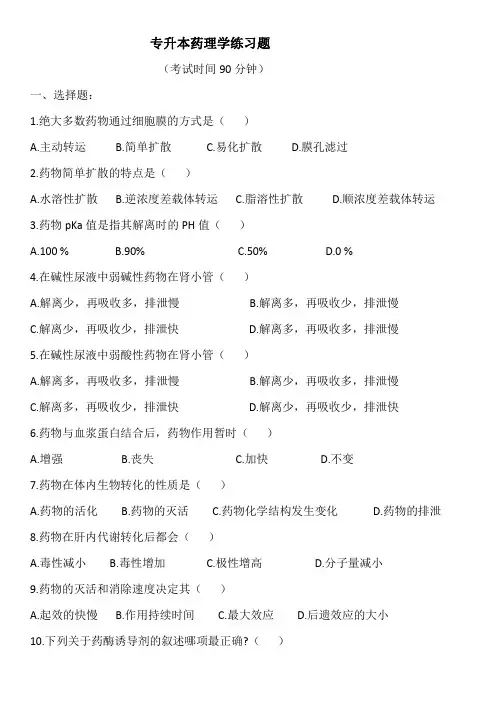 专升本药理学练习题

（考试时间 90 分钟）

一、选择题：

1.绝大多数药物通过细胞膜的方式是（　　）

A.主动转运　　B.简单扩散　　C.易化扩散　　D.膜孔滤过

2.药物简单扩散的特点是（　　）

A.水溶性扩散　　B.逆浓度差载体转运　　C.脂溶性扩散　　D.顺浓度差载体转运

3.药物 pKa 值是指其解离时的 PH 值（　　）

A.100 %　　B.90%　　C.50%　　D.0 %

4.在碱性尿液中弱碱性药物在肾小管（　　）

A.解离少，再吸收多，排泄慢　　B.解离多，再吸收少，排泄慢

C.解离少，再吸收少，排泄快　　D.解离多，再吸收多，排泄慢

5.在碱性尿液中弱酸性药物在肾小管（　　）

A.解离多，再吸收多，排泄慢　　B.解离少，再吸收多，排泄慢

C.解离多，再吸收少，排泄快　　D.解离少，再吸收少，排泄快

6.药物与血浆蛋白结合后，药物作用暂时（　　）

A.增强　　B.丧失　　C.加快　　D.不变

7.药物在体内生物转化的性质是（　　）

A.药物的活化　　B.药物的灭活　　C.药物化学结构发生变化　　D.药物的排泄

8.药物在肝内代谢转化后都会（　　）

A.毒性减小　　B.毒性增加　　C.极性增高　　D.分子量减小

9.药物的灭活和消除速度决定其（　　）

A.起效的快慢　　B.作用持续时间　　C.最大效应　　D.后遗效应的大小

10.下列关于药酶诱导剂的叙述哪项最正确?（　　）